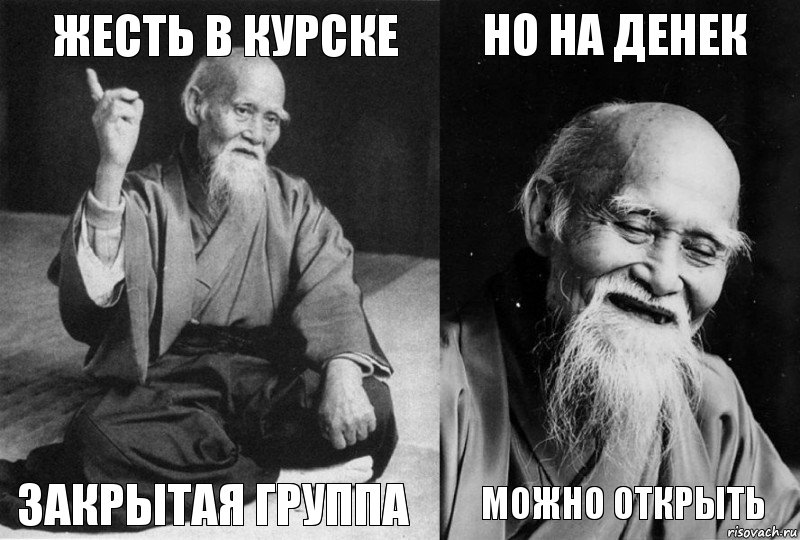 ЖЕСТЬ В КУРСКЕ

ЗАКРЫТАЯ ГРУППА

НО НА ДЕНЕК

МОЖНО ОТКРЫТЬ

risovach.ru